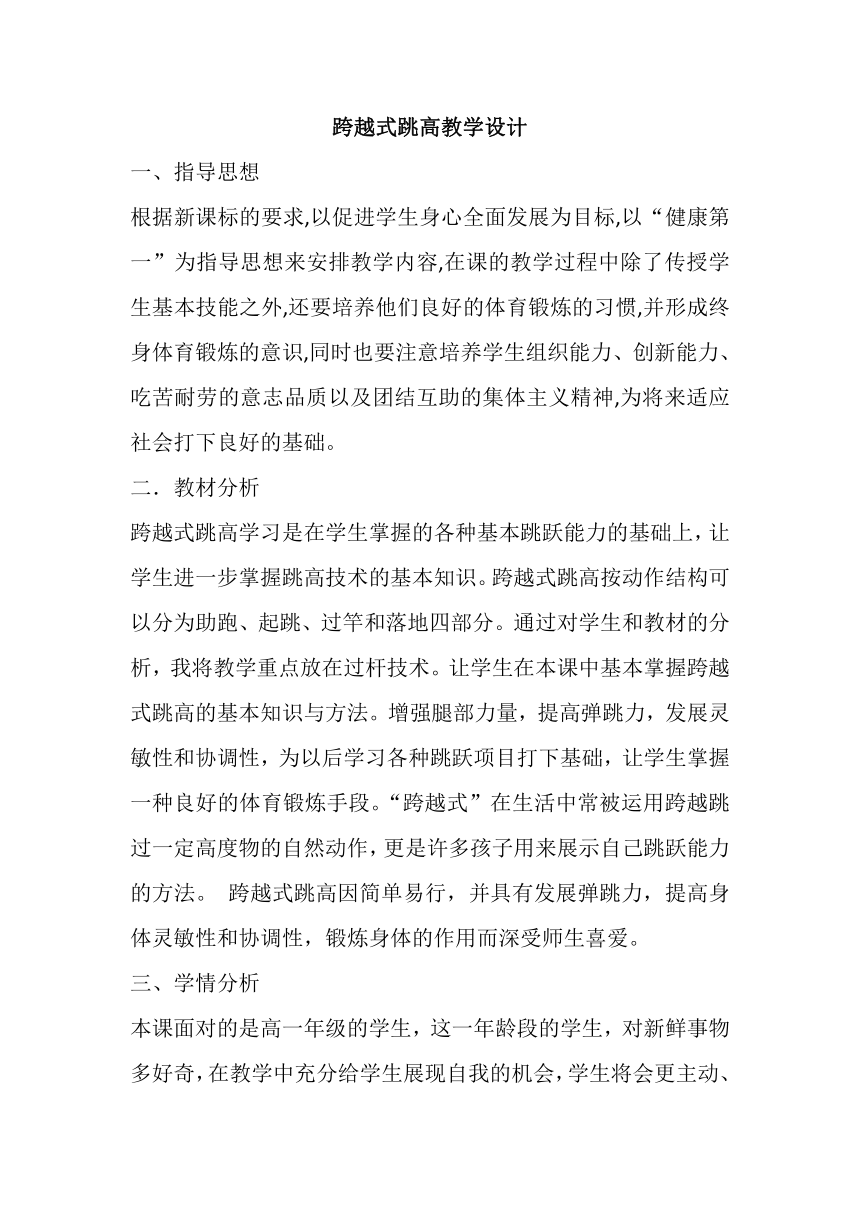 跨越式跳高教学设计

一、指导思想

根据新课标的要求,以促进学生身心全面发展为目标,以“健康第一”为指导思想来安排教学内容,在课的教学过程中除了传授学生基本技能之外,还要培养他们良好的体育锻炼的习惯,并形成终身体育锻炼的意识,同时也要注意培养学生组织能力、创新能力、吃苦耐劳的意志品质以及团结互助的集体主义精神,为将来适应社会打下良好的基础。

二．教材分析

跨越式跳高学习是在学生掌握的各种基本跳跃能力的基础上，让学生进一步掌握跳高技术的基本知识。跨越式跳高按动作结构可以分为助跑、起跳、过竿和落地四部分。通过对学生和教材的分析，我将教学重点放在过杆技术。让学生在本课中基本掌握跨越式跳高的基本知识与方法。增强腿部力量，提高弹跳力，发展灵敏性和协调性，为以后学习各种跳跃项目打下基础，让学生掌握一种良好的体育锻炼手段。“跨越式”在生活中常被运用跨越跳过一定高度物的自然动作，更是许多孩子用来展示自己跳跃能力的方法。 跨越式跳高因简单易行，并具有发展弹跳力，提高身体灵敏性和协调性，锻炼身体的作用而深受师生喜爱。

三、学情分析

本课面对的是高一年级的学生，这一年龄段的学生，对新鲜事物多好奇，在教学中充分给学生展现自我的机会，学生将会更主动、